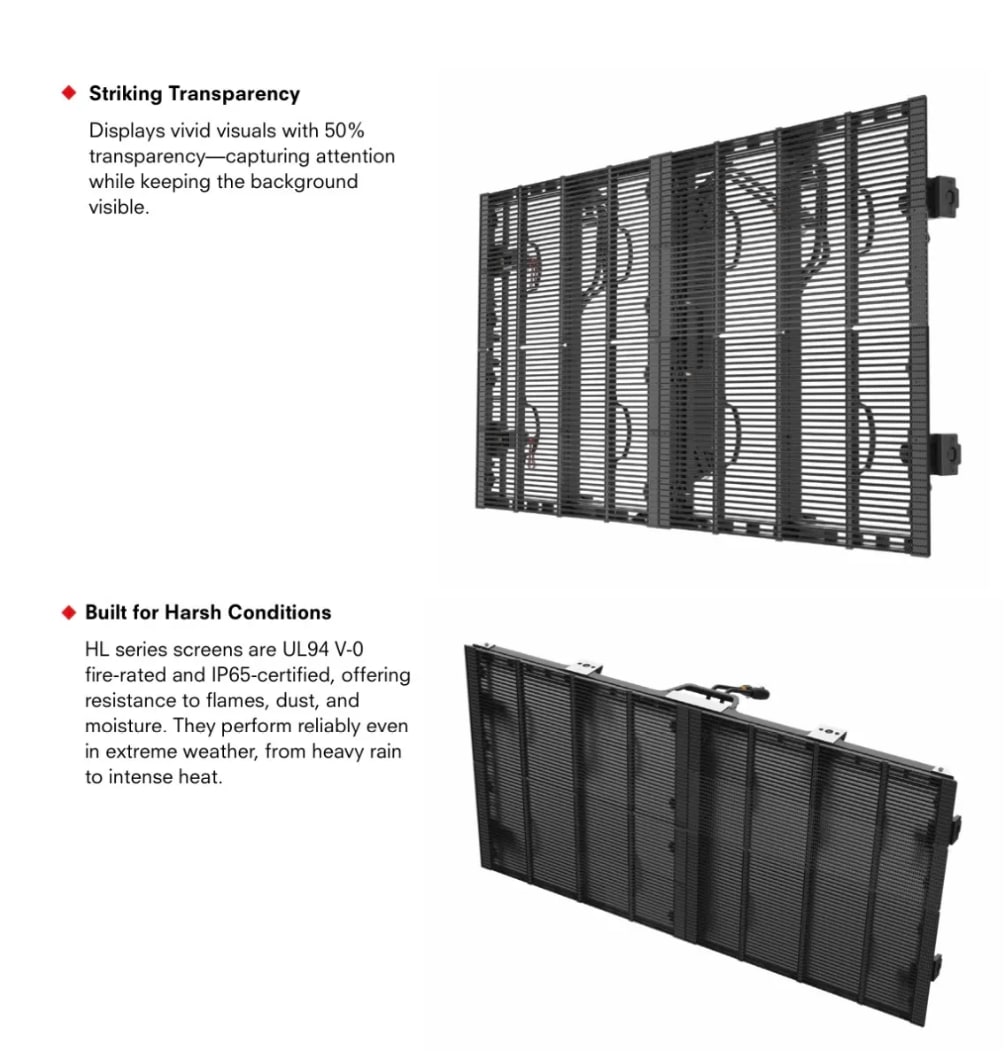 ◆ Striking Transparency

Displays vivid visuals with 50% transparency—capturing attention while keeping the background visible.

◆ Built for Harsh Conditions

HL series screens are UL94 V-0 fire-rated and IP65-certified, offering resistance to flames, dust, and moisture. They perform reliably even in extreme weather, from heavy rain to intense heat.